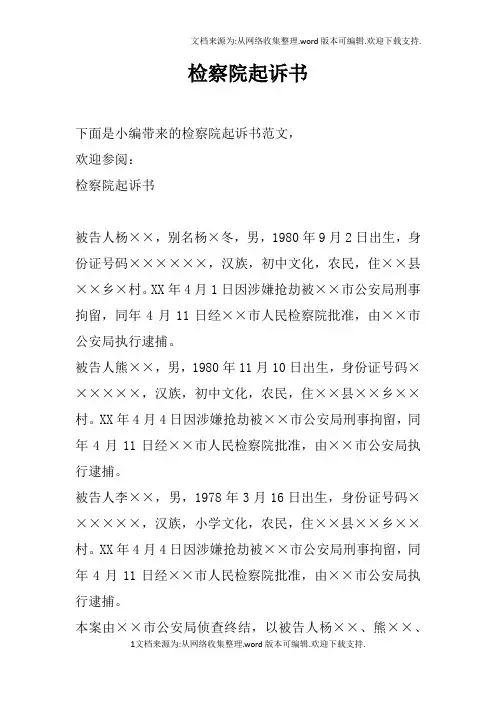 文档来源为:从网络收集整理.word版本可编辑.欢迎下载支持.

检察院起诉书

下面是小编带来的检察院起诉书范文，

欢迎参阅：

检察院起诉书

被告人杨××，别名杨×冬，男，1980年9月2日出生，身份证号码××××××，汉族，初中文化，农民，住××县××乡×村。XX年4月1日因涉嫌抢劫被××市公安局刑事拘留，同年4月11日经××市人民检察院批准，由××市公安局执行逮捕。

被告人熊××，男，1980年11月10日出生，身份证号码××××××，汉族，初中文化，农民，住××县××乡××村。XX年4月4日因涉嫌抢劫被××市公安局刑事拘留，同年4月11日经××市人民检察院批准，由××市公安局执行逮捕。

被告人李××，男，1978年3月16日出生，身份证号码××××××，汉族，小学文化，农民，住××县××乡××村。XX年4月4日因涉嫌抢劫被××市公安局刑事拘留，同年4月11日经××市人民检察院批准，由××市公安局执行逮捕。

本案由××市公安局侦查终结，以被告人杨××、熊××、

1文档来源为:从网络收集整理.word版本可编辑.欢迎下载支持.